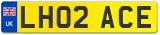 UK LH02 ACE